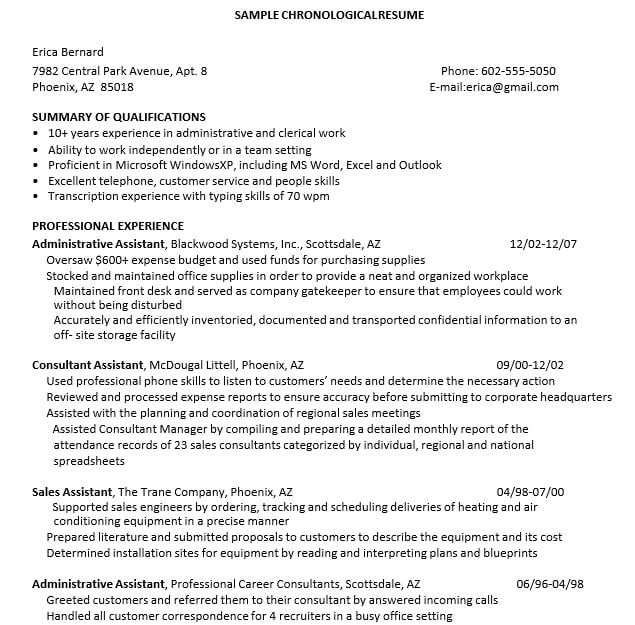 SAMPLE CHRONOLOGICALRESUME

Erica Bernard
7982 Central Park Avenue, Apt. 8
Phoenix, AZ 85018

Phone: 602-555-5050
E-mail:erica@gmail.com

SUMMARY OF QUALIFICATIONS
• 10+ years experience in administrative and clerical work
• Ability to work independently or in a team setting
• Proficient in Microsoft WindowsXP, including MS Word, Excel and Outlook
• Excellent telephone, customer service and people skills
• Transcription experience with typing skills of 70 wpm

PROFESSIONAL EXPERIENCE
Administrative Assistant, Blackwood Systems, Inc., Scottsdale, AZ 12/02-12/07
Oversaw $600+ expense budget and used funds for purchasing supplies
Stocked and maintained office supplies in order to provide a neat and organized workplace
Maintained front desk and served as company gatekeeper to ensure that employees could work without being disturbed
Accurately and efficiently inventoried, documented and transported confidential information to an off- site storage facility

Consultant Assistant, McDougal Littell, Phoenix, AZ 09/00-12/02
Used professional phone skills to listen to customers' needs and determine the necessary action
Reviewed and processed expense reports to ensure accuracy before submitting to corporate headquarters
Assisted with the planning and coordination of regional sales meetings
Assisted Consultant Manager by compiling and preparing a detailed monthly report of the attendance records of 23 sales consultants categorized by individual, regional and national spreadsheets

Sales Assistant, The Trane Company, Phoenix, AZ 04/98-07/00
Supported sales engineers by ordering, tracking and scheduling deliveries of heating and air conditioning equipment in a precise manner
Prepared literature and submitted proposals to customers to describe the equipment and its cost
Determined installation sites for equipment by reading and interpreting plans and blueprints

Administrative Assistant, Professional Career Consultants, Scottsdale, AZ 06/96-04/98
Greeted customers and referred them to their consultant by answered incoming calls
Handled all customer correspondence for 4 recruiters in a busy office setting